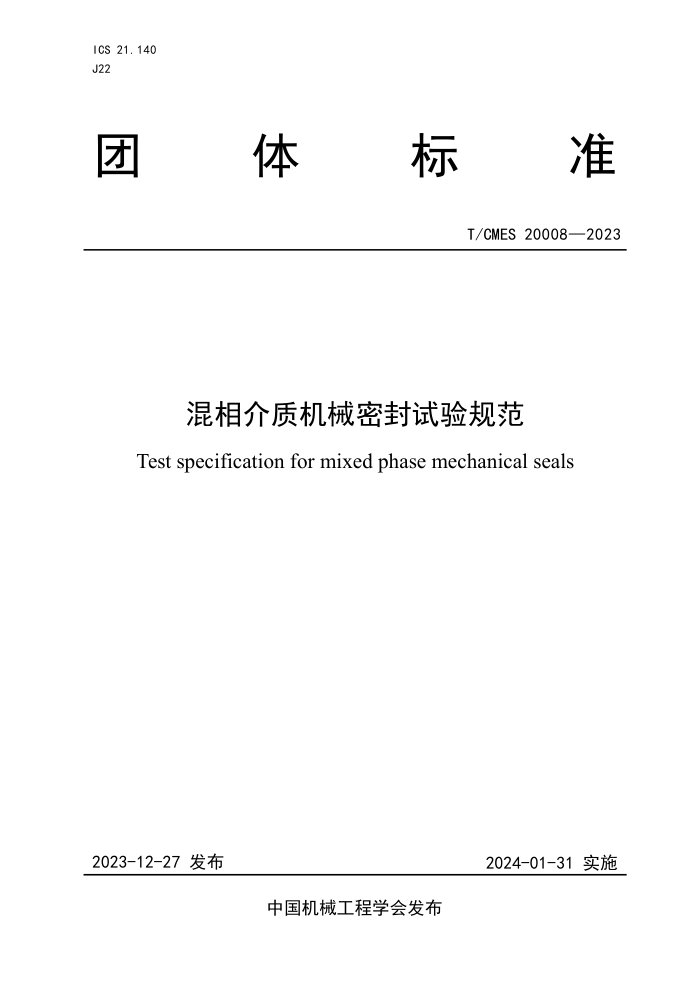 ICS 21.140
J22

团 体 标 准

T/CMES 20008—2023

混相介质机械密封试验规范

Test specification for mixed phase mechanical seals

2023-12-27 发布

2024-01-31 实施

中国机械工程学会发布